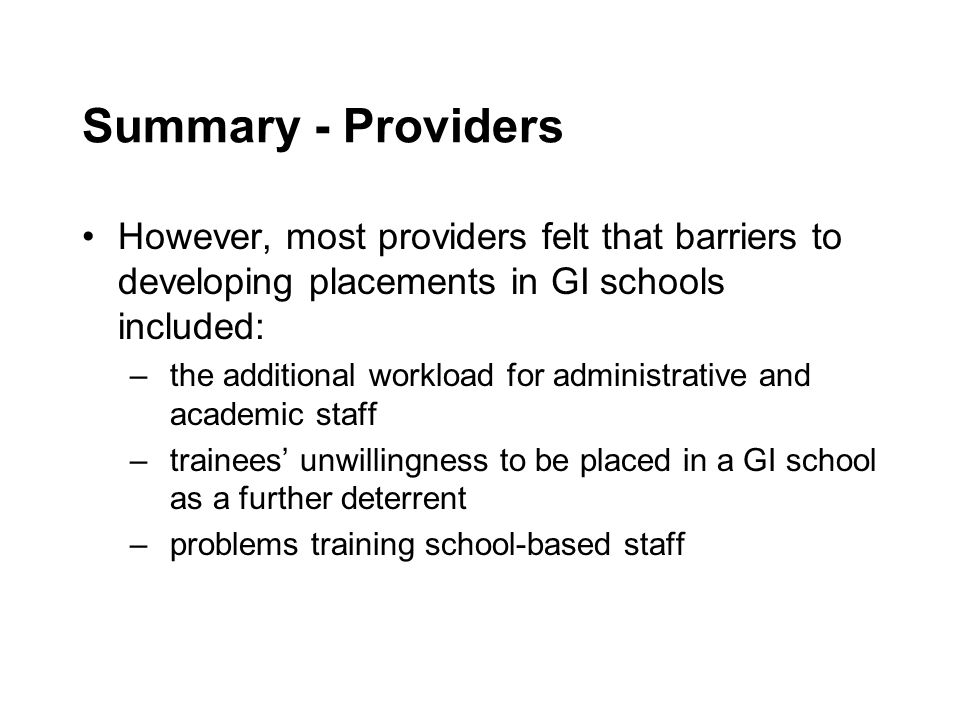 Summary - Providers

• However, most providers felt that barriers to developing placements in GI schools included:

– the additional workload for administrative and academic staff

– trainees’ unwillingness to be placed in a GI school as a further deterrent

– problems training school-based staff